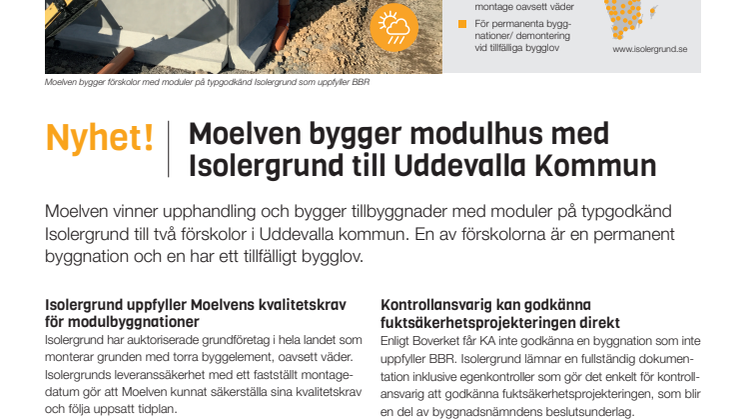 montage oavsett väder

För permanenta byggnationer/ demontering vid tillfälliga bygglov

www.isolergrund.se

Moelven bygger förskolor med moduler på typgodkänd Isolergrund som uppfyller BBR

Nyhet!

Moelven bygger modulhus med Isolergrund till Uddevalla Kommun

Moelven vinner upphandling och bygger tillbyggnader med moduler på typgodkänd Isolergrund till två förskolor i Uddevalla kommun. En av förskolorna är en permanent byggnation och en har ett tillfälligt bygglov.

Isolergrund uppfyller Moelvens kvalitetskrav för modulbyggnationer

Isolergrund har auktoriserade grundföretag i hela landet som monterar grunden med torra byggelement, oavsett väder. Isolergrunds leveranssäkerhet med ett fastställt montagedatum gör att Moelven kunnat säkerställa sina kvalitetskrav och följa uppsatt tidplan.

Kontrollansvarig kan godkänna fuktsäkerhetsprojekteringen direkt

Enligt Boverket får KA inte godkänna en byggnation som inte uppfyller BBR. Isolergrund lämnar en fullständig dokumentation inklusive egenkontroller som gör det enkelt för kontrollansvarig att godkänna fuktsäkerhetsprojekteringen, som blir en del av byggnadsnämndens beslutsunderlag.